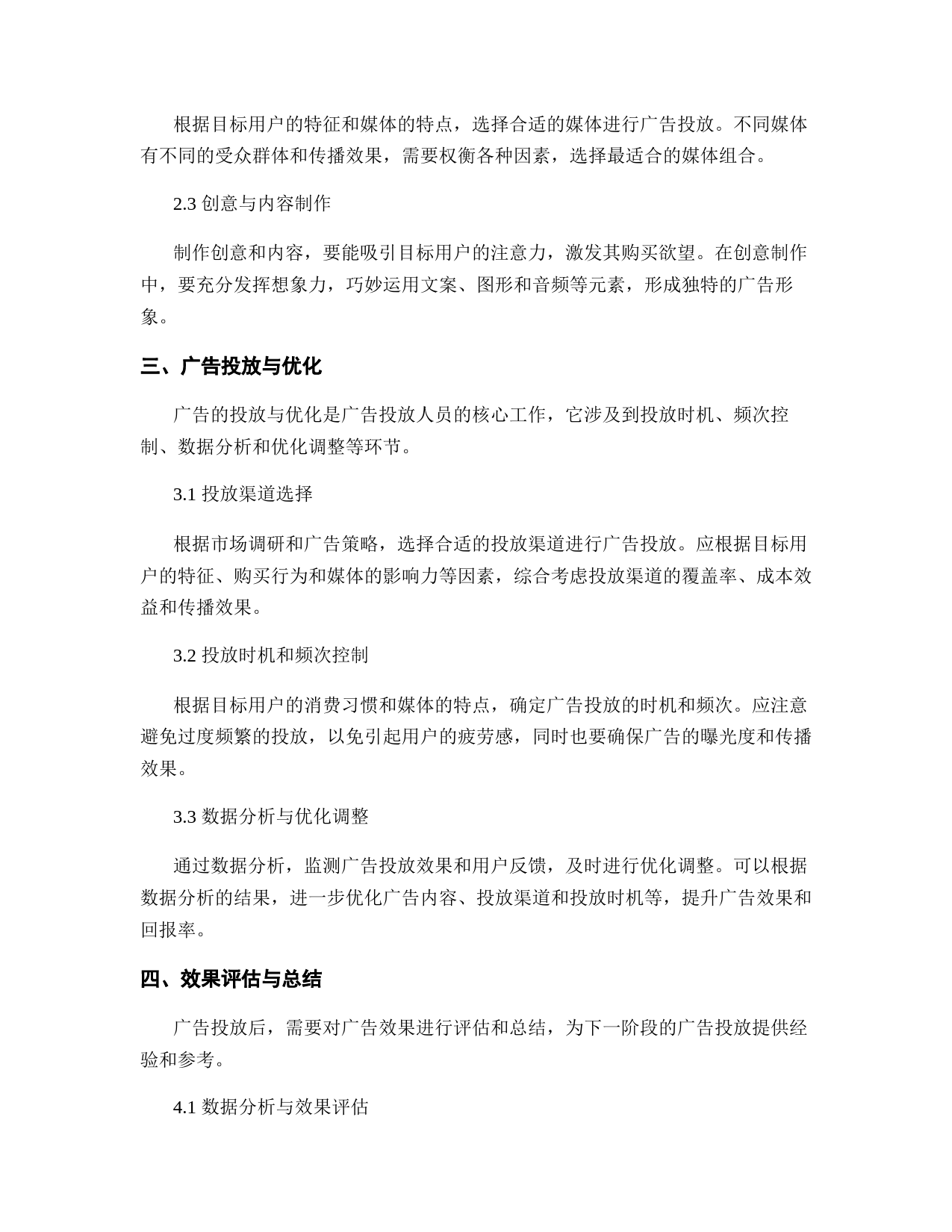 根据目标用户的特征和媒体的特点，选择合适的媒体进行广告投放。不同媒体有不同的受众群体和传播效果，需要权衡各种因素，选择最适合的媒体组合。

2.3 创意与内容制作

制作创意和内容，要能吸引目标用户的注意力，激发其购买欲望。在创意制作中，要充分发挥想象力，巧妙运用文案、图形和音频等元素，形成独特的广告形象。

三、广告投放与优化

广告的投放与优化是广告投放人员的核心工作，它涉及到投放时机、频次控制、数据分析和优化调整等环节。

3.1 投放渠道选择

根据市场调研和广告策略，选择合适的投放渠道进行广告投放。应根据目标用户的特征、购买行为和媒体的影响力等因素，综合考虑投放渠道的覆盖率、成本效益和传播效果。

3.2 投放时机和频次控制

根据目标用户的消费习惯和媒体的特点，确定广告投放的时机和频次。应注意避免过度频繁的投放，以免引起用户的疲劳感，同时也要确保广告的曝光度和传播效果。

3.3 数据分析与优化调整

通过数据分析，监测广告投放效果和用户反馈，及时进行优化调整。可以根据数据分析的结果，进一步优化广告内容、投放渠道和投放时机等，提升广告效果和回报率。

四、效果评估与总结

广告投放后，需要对广告效果进行评估和总结，为下一阶段的广告投放提供经验和参考。

4.1 数据分析与效果评估